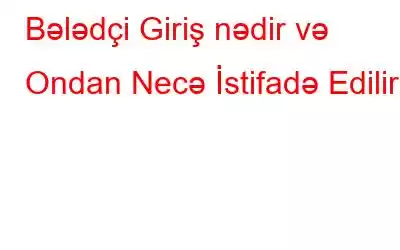 Bələdçi Giriş nədir və Ondan Necə İstifadə Edilir